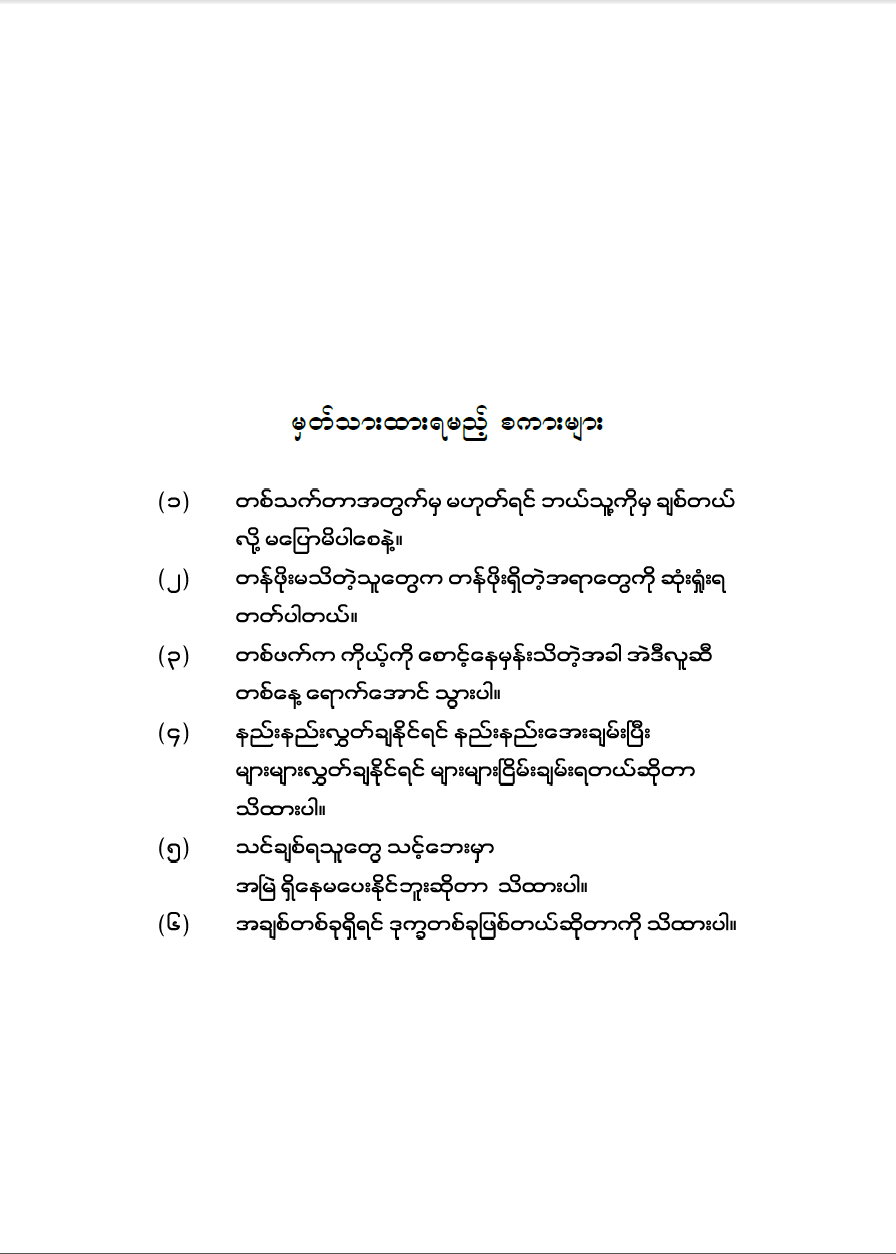 မှတ်သားထားရမည့် စကားများ

(၁) တစ်သက်တာအတွက်မှ မဟုတ်ရင် ဘယ်သူ့ကိုမှ ချစ်တယ်လို့ မပြောမိပါစေနဲ့။

(၂) တန်ဖိုးမသိတဲ့သူတွေက တန်ဖိုးရှိတဲ့အရာတွေကို ဆုံးရှုံးရတတ်ပါတယ်။

(၃) တစ်ဖက်က ကိုယ့်ကို စောင့်နေမှန်းသိတဲ့အခါ အဲဒီလူဆီ တစ်နေ့ ရောက်အောင် သွားပါ။

(၄) နည်းနည်းလွှတ်ချနိုင်ရင် နည်းနည်းအေးချမ်းပြီး များများလွှတ်ချနိုင်ရင် များများငြိမ်းချမ်းရတယ်ဆိုတာ သိထားပါ။

(၅) သင်ချစ်ရသူတွေ သင့်ဘေးမှာ အမြဲ ရှိနေမပေးနိုင်ဘူးဆိုတာ သိထားပါ။

(၆) အချစ်တစ်ခုရှိရင် ဒုက္ခတစ်ခုဖြစ်တယ်ဆိုတာကို သိထားပါ။